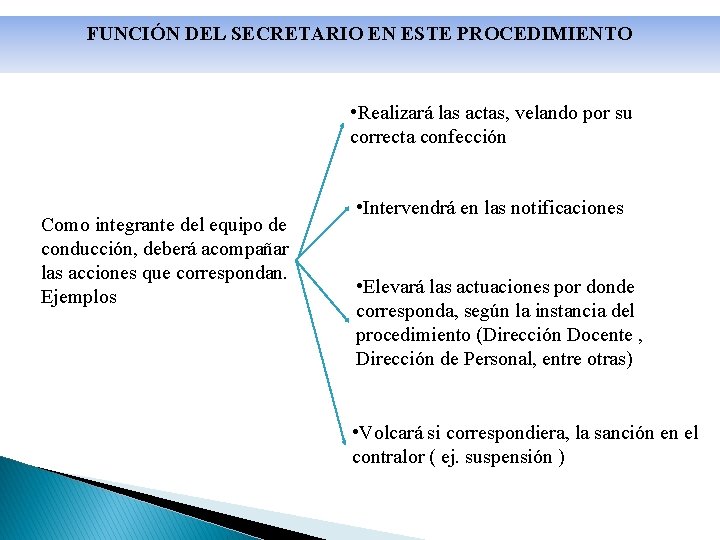 FUNCIÓN DEL SECRETARIO EN ESTE PROCEDIMIENTO

Como integrante del equipo de conducción, deberá acompañar las acciones que correspondan. Ejemplos

•Realizará las actas, velando por su correcta confección

•Intervendrá en las notificaciones

•Elevará las actuaciones por donde corresponda, según la instancia del procedimiento (Dirección Docente , Dirección de Personal, entre otras)

•Volcará si correspondiera, la sanción en el contralor ( ej. suspensión )